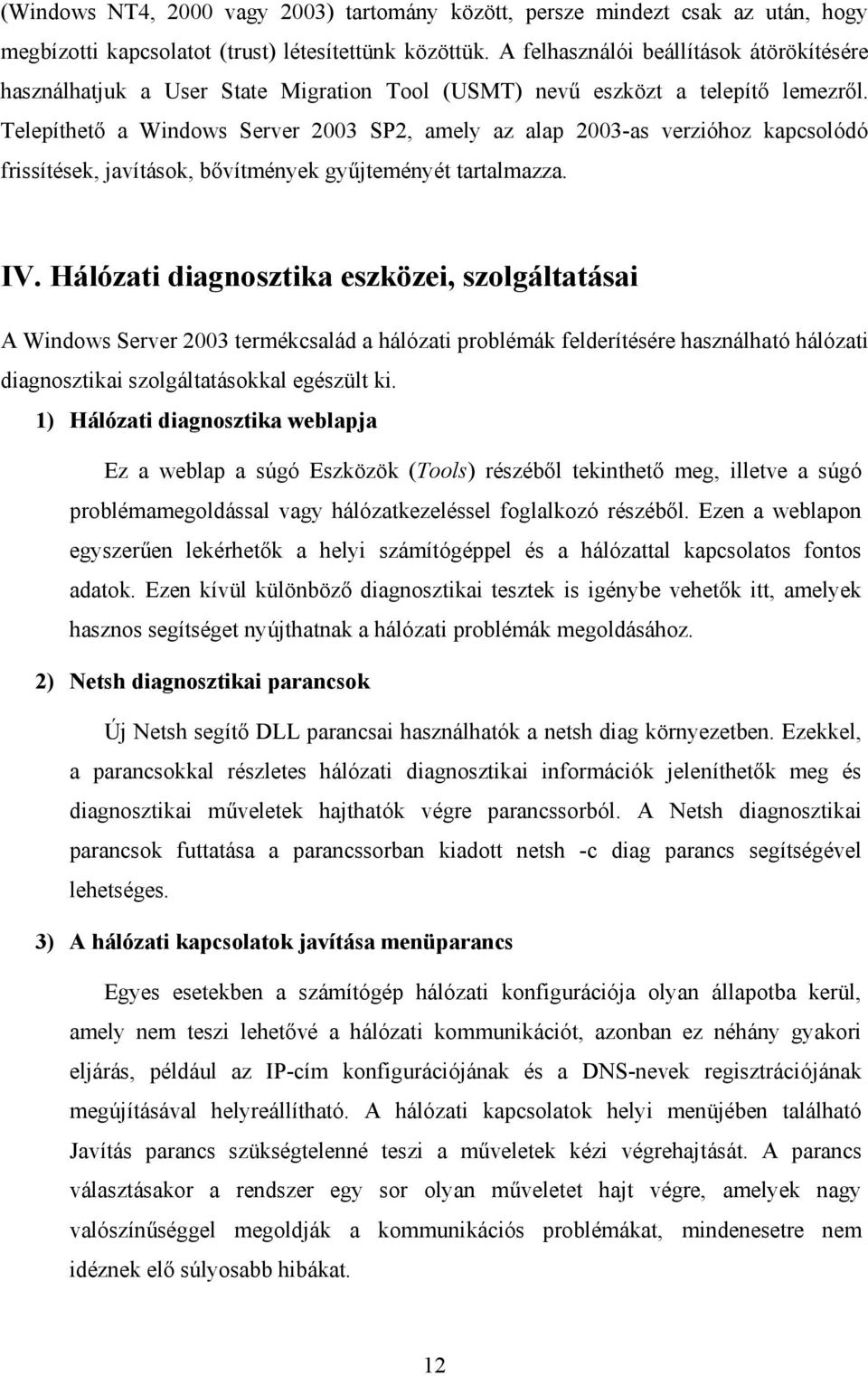 (Windows NT4, 2000 vagy 2003) tartomány között, persze mindezt csak az után, hogy megbízotti kapcsolatot (trust) létesítettünk közöttük. A felhasználói beállítások átörökítésére használhatjuk a User State Migration Tool (USMT) nevű eszközt a telepítő lemezről. Telepíthető a Windows Server 2003 SP2, amely az alap 2003-as verzióhoz kapcsolódó frissítések, javítások, bővítmények gyűjteményét tartalmazza.

IV. Hálózati diagnosztika eszközei, szolgáltatásai

A Windows Server 2003 termékcsalád a hálózati problémák felderítésére használható hálózati diagnosztikai szolgáltatásokkal egészült ki.

1) Hálózati diagnosztika weblapja

Ez a weblap a súgó Eszközök (Tools) részéből tekinthető meg, illetve a súgó problémamegoldással vagy hálózatkezeléssel foglalkozó részéből. Ezen a weblapon egyszerűen lekérhetők a helyi számítógéppel és a hálózattal kapcsolatos fontos adatok. Ezen kívül különböző diagnosztikai tesztek is igénybe vehetők itt, amelyek hasznos segítséget nyújthatnak a hálózati problémák megoldásához.

2) Netsh diagnosztikai parancsok

Új Netsh segítő DLL parancsai használhatók a netsh diag környezetben. Ezekkel, a parancsokkal részletes hálózati diagnosztikai információk jeleníthetők meg és diagnosztikai műveletek hajthatók végre parancssorból. A Netsh diagnosztikai parancsok futtatása a parancssorban kiadott netsh -c diag parancs segítségével lehetséges.

3) A hálózati kapcsolatok javítása menüparancs

Egyes esetekben a számítógép hálózati konfigurációja olyan állapotba kerül, amely nem teszi lehetővé a hálózati kommunikációt, azonban ez néhány gyakori eljárás, például az IP-cím konfigurációjának és a DNS-nevek regisztrációjának megújításával helyreállítható. A hálózati kapcsolatok helyi menüjében található Javítás parancs szükségtelenné teszi a műveletek kézi végrehajtását. A parancs választásakor a rendszer egy sor olyan műveletet hajt végre, amelyek nagy valószínűséggel megoldják a kommunikációs problémákat, mindenesetre nem idéznek elő súlyosabb hibákat.

12